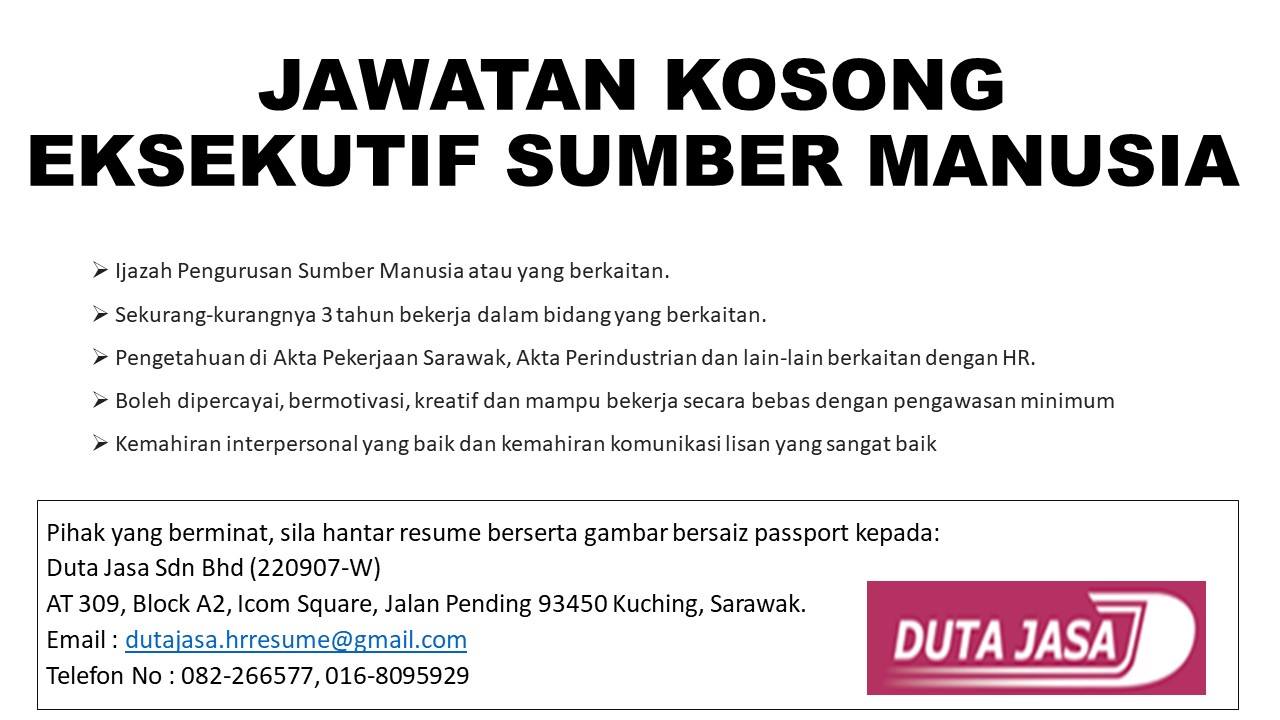 JAWATAN KOSONG
EKSEKUTIF SUMBER MANUSIA

➢ Ijazah Pengurusan Sumber Manusia atau yang berkaitan.

➢ Sekurang-kurangnya 3 tahun bekerja dalam bidang yang berkaitan.

➢ Pengetahuan di Akta Pekerjaan Sarawak, Akta Perindustrian dan lain-lain berkaitan dengan HR.

➢ Boleh dipercayai, bermotivasi, kreatif dan mampu bekerja secara bebas dengan pengawasan minimum

➢ Kemahiran interpersonal yang baik dan kemahiran komunikasi lisan yang sangat baik

Pihak yang berminat, sila hantar resume berserta gambar bersaiz passport kepada:
Duta Jasa Sdn Bhd (220907-W)
AT 309, Block A2, Icom Square, Jalan Pending 93450 Kuching, Sarawak.
Email : dutajasa.hrresume@gmail.com
Telefon No : 082-266577, 016-8095929

DUTA JASA